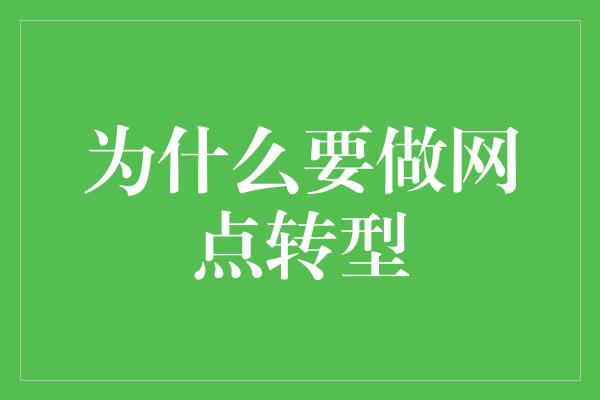 为什么要做网点转型